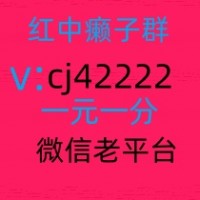 红中癞子群
V:cj42222
一元一分
微信老平台